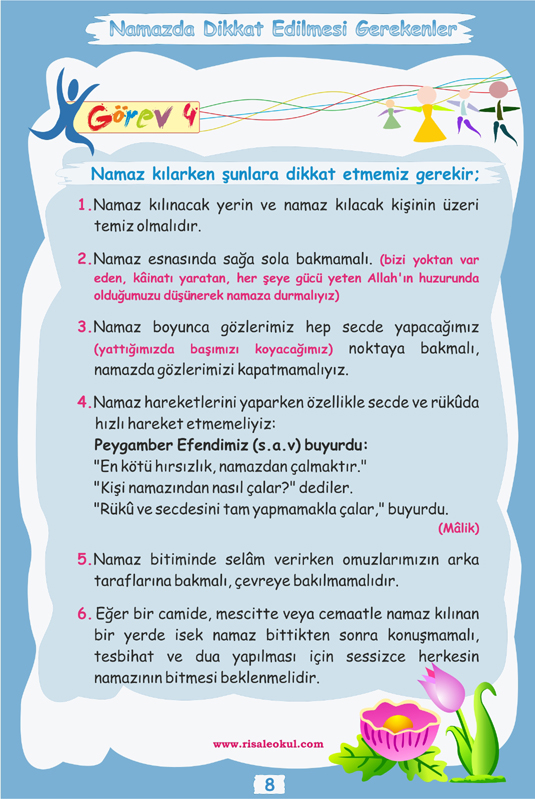 Namazda Dikkat Edilmesi Gerekenler

Görev 4

Namaz kılarken şunlara dikkat etmemiz gerekir;

1. Namaz kılınacak yerin ve namaz kılacak kişinin üzeri temiz olmalıdır.

2. Namaz esnasında sağa sola bakmamalı. (bizi yoktan var eden, kâinatı yaratan, her şeye gücü yeten Allah'ın huzurunda olduğumuzu düşünerek namaza durmalıyız)

3. Namaz boyunca gözlerimiz hep secde yapacağımız (yattığımızda başımızı koyacağımız) noktaya bakmalı, namazda gözlerimizi kapatmamalıyız.

4. Namaz hareketlerini yaparken özellikle secde ve rükûda hızlı hareket etmemeliyiz:
Peygamber Efendimiz (s.a.v) buyurdu:
"En kötü hırsızlık, namazdan çalmaktır."
"Kişi namazından nasıl çalar?" dediler.
"Rükû ve secdesini tam yapmamakla çalar," buyurdu.
(Mâlik)

5. Namaz bitiminde selâm verirken omuzlarımızın arka taraflarına bakmalı, çevreye bakılmamalıdır.

6. Eğer bir camide, mescitte veya cemaatle namaz kılınan bir yerde isek namaz bittikten sonra konuşmamalı, tesbihat ve dua yapılması için sessizce herkesin namazının bitmesi beklenmelidir.

www.risaleokul.com

8